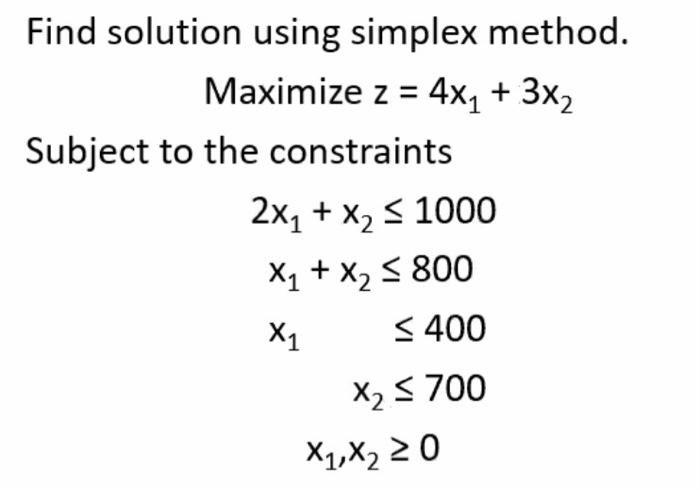 Find solution using simplex method.

Maximize $z = 4x_1 + 3x_2$

Subject to the constraints

$2x_1 + x_2 \leq 1000$

$x_1 + x_2 \leq 800$

$x_1 \leq 400$

$x_2 \leq 700$

$x_1, x_2 \geq 0$